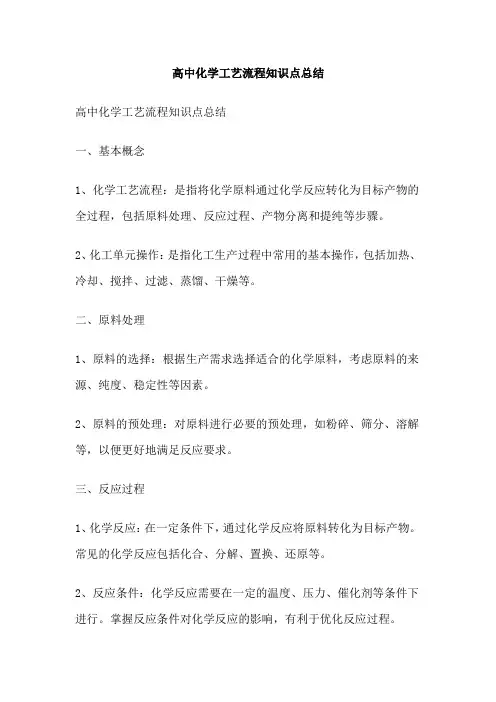 高中化学工艺流程知识点总结

高中化学工艺流程知识点总结

一、基本概念

1、化学工艺流程：是指将化学原料通过化学反应转化为目标产物的全过程，包括原料处理、反应过程、产物分离和提纯等步骤。

2、化工单元操作：是指化工生产过程中常用的基本操作，包括加热、冷却、搅拌、过滤、蒸馏、干燥等。

二、原料处理

1、原料的选择：根据生产需求选择适合的化学原料，考虑原料的来源、纯度、稳定性等因素。

2、原料的预处理：对原料进行必要的预处理，如粉碎、筛分、溶解等，以便更好地满足反应要求。

三、反应过程

1、化学反应：在一定条件下，通过化学反应将原料转化为目标产物。常见的化学反应包括化合、分解、置换、还原等。

2、反应条件：化学反应需要在一定的温度、压力、催化剂等条件下进行。掌握反应条件对化学反应的影响，有利于优化反应过程。